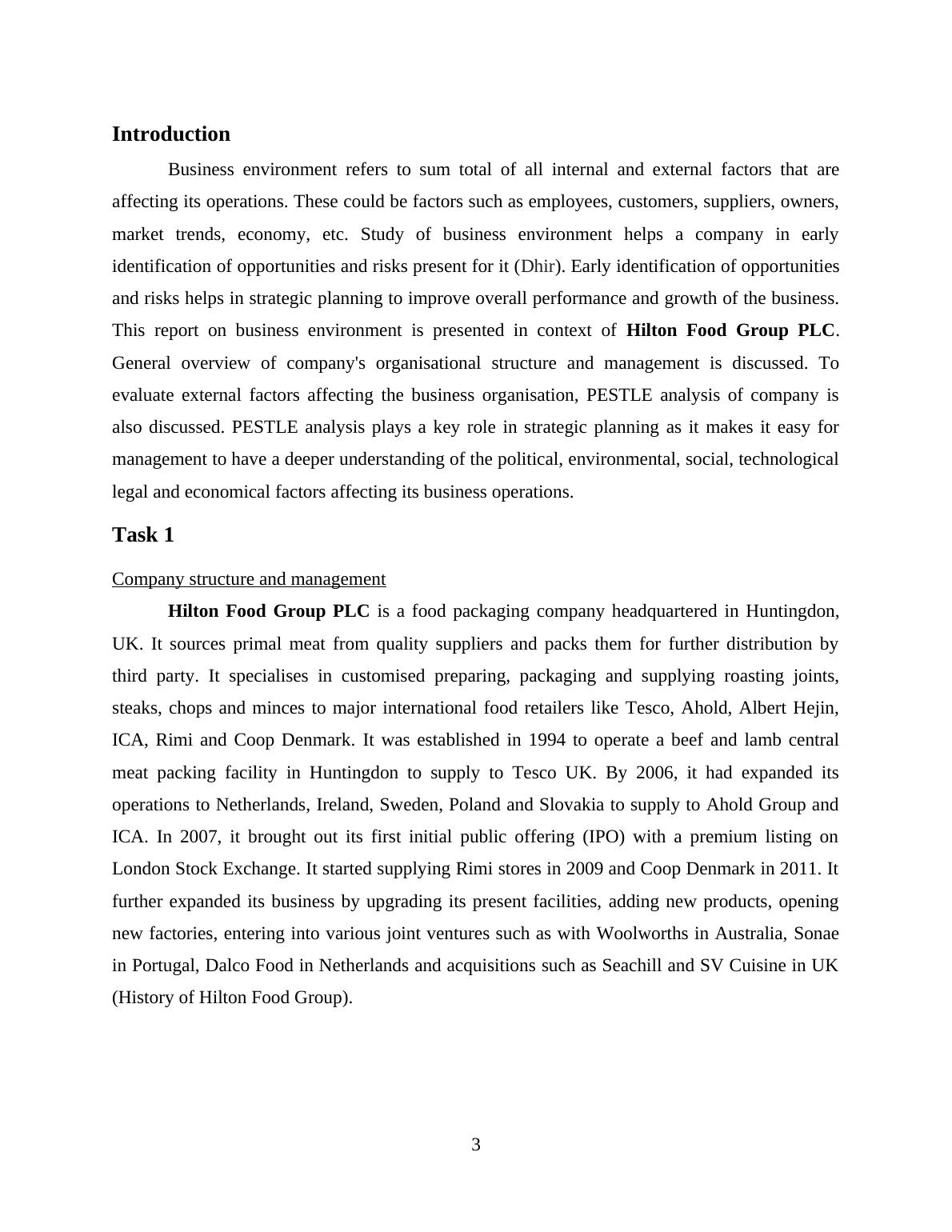 Introduction

Business environment refers to sum total of all internal and external factors that are affecting its operations. These could be factors such as employees, customers, suppliers, owners, market trends, economy, etc. Study of business environment helps a company in early identification of opportunities and risks present for it (Dhir). Early identification of opportunities and risks helps in strategic planning to improve overall performance and growth of the business. This report on business environment is presented in context of Hilton Food Group PLC. General overview of company's organisational structure and management is discussed. To evaluate external factors affecting the business organisation, PESTLE analysis of company is also discussed. PESTLE analysis plays a key role in strategic planning as it makes it easy for management to have a deeper understanding of the political, environmental, social, technological legal and economical factors affecting its business operations.

Task 1

Company structure and management

Hilton Food Group PLC is a food packaging company headquartered in Huntingdon, UK. It sources primal meat from quality suppliers and packs them for further distribution by third party. It specialises in customised preparing, packaging and supplying roasting joints, steaks, chops and minces to major international food retailers like Tesco, Ahold, Albert Hejin, ICA, Rimi and Coop Denmark. It was established in 1994 to operate a beef and lamb central meat packing facility in Huntingdon to supply to Tesco UK. By 2006, it had expanded its operations to Netherlands, Ireland, Sweden, Poland and Slovakia to supply to Ahold Group and ICA. In 2007, it brought out its first initial public offering (IPO) with a premium listing on London Stock Exchange. It started supplying Rimi stores in 2009 and Coop Denmark in 2011. It further expanded its business by upgrading its present facilities, adding new products, opening new factories, entering into various joint ventures such as with Woolworths in Australia, Sonae in Portugal, Dalco Food in Netherlands and acquisitions such as Seachill and SV Cuisine in UK (History of Hilton Food Group).

3